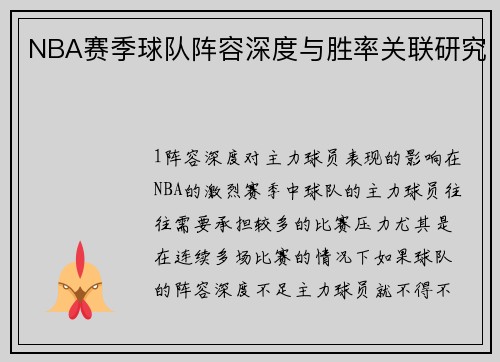 NBA赛季球队阵容深度与胜率关联研究

1阵容深度对主力球员表现的影响在NBA的激烈赛季中球队的主力球员往往需要承担较多的比赛压力尤其是在连续多场比赛的情况下如果球队的阵容深度不足主力球员就不得不